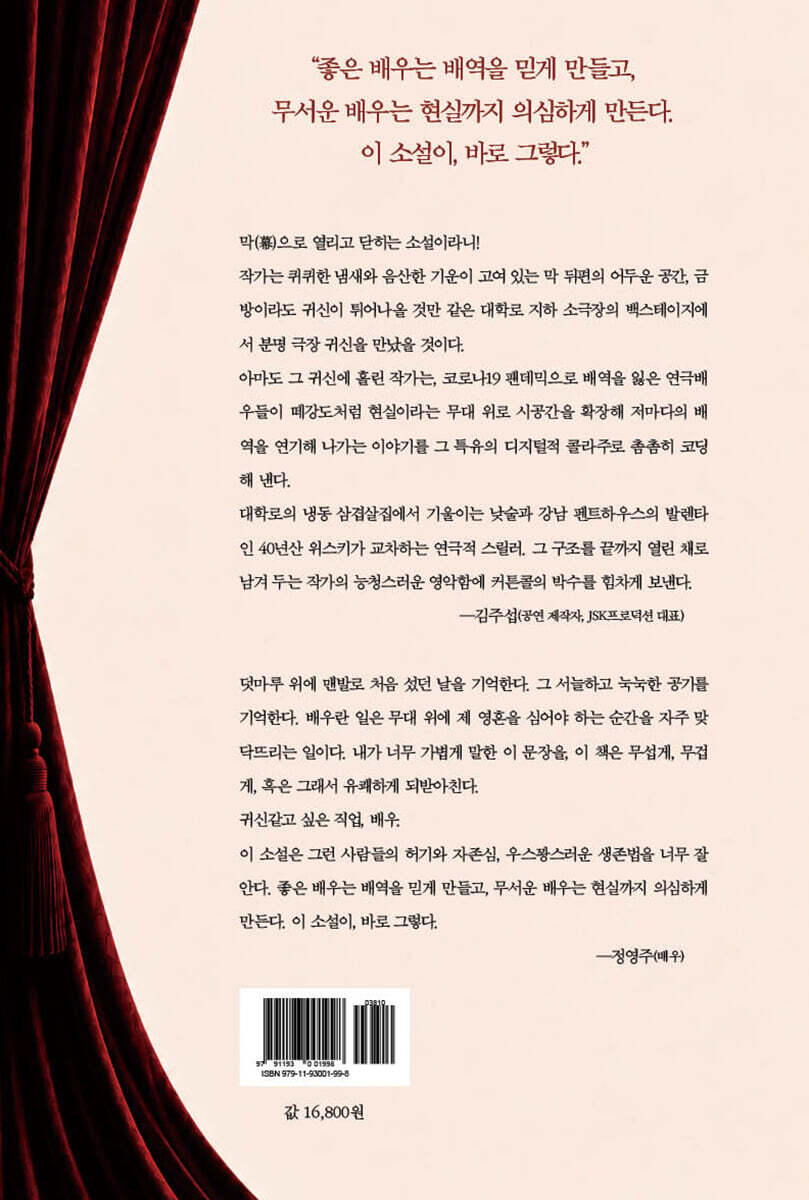 “좋은 배우는 배역을 믿게 만들고, 무서운 배우는 현실까지 의심하게 만든다. 이 소설이, 바로 그렇다.”

막(幕)으로 열리고 닫히는 소설이라니!
작가는 퀴퀴한 냄새와 음산한 기운이 고여 있는 막 뒤편의 어두운 공간, 금방이라도 귀신이 튀어나올 것만 같은 대학로 지하 소극장의 백스테이지에서 분명 극장 귀신을 만났을 것이다.
아마도 그 귀신에 홀린 작가는, 코로나19 팬데믹으로 배역을 잃은 연극배우들이 떼강도처럼 현실이라는 무대 위로 시공간을 확장해 저마다의 배역을 연기해 나가는 이야기를 그 특유의 디지털적 콜라주로 촘촘히 코딩해 낸다.
대학로의 냉동 삼겹살집에서 기울이는 낮술과 강남 펜트하우스의 발렌타인 40년산 위스키가 교차하는 연극적 스릴러. 그 구조를 끝까지 열린 채로 남겨 두는 작가의 능청스러운 영악함에 커튼콜의 박수를 힘차게 보낸다.
—김주섭(공연 제작자, JSK프로덕션 대표)

덧마루 위에 맨발로 처음 섰던 날을 기억한다. 그 서늘하고 눅눅한 공기를 기억한다. 배우란 일은 무대 위에 제 영혼을 심어야 하는 순간을 자주 맞닥뜨리는 일이다. 내가 너무 가볍게 말한 이 문장을, 이 책은 무섭게, 무겁게, 혹은 그래서 유쾌하게 되받아친다.
귀신같고 싶은 직업, 배우.
이 소설은 그런 사람들의 허기와 자존심, 우스꽝스러운 생존법을 너무 잘 안다. 좋은 배우는 배역을 믿게 만들고, 무서운 배우는 현실까지 의심하게 만든다. 이 소설이, 바로 그렇다.
—정영주(배우)

03810
9 791193 001998
ISBN 979-11-93001-99-8

값 16,800원